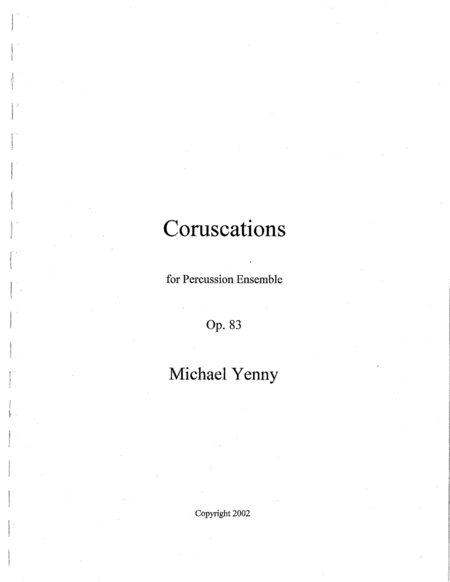 Coruscations

for Percussion Ensemble

Op. 83

Michael Yenny

Copyright 2002